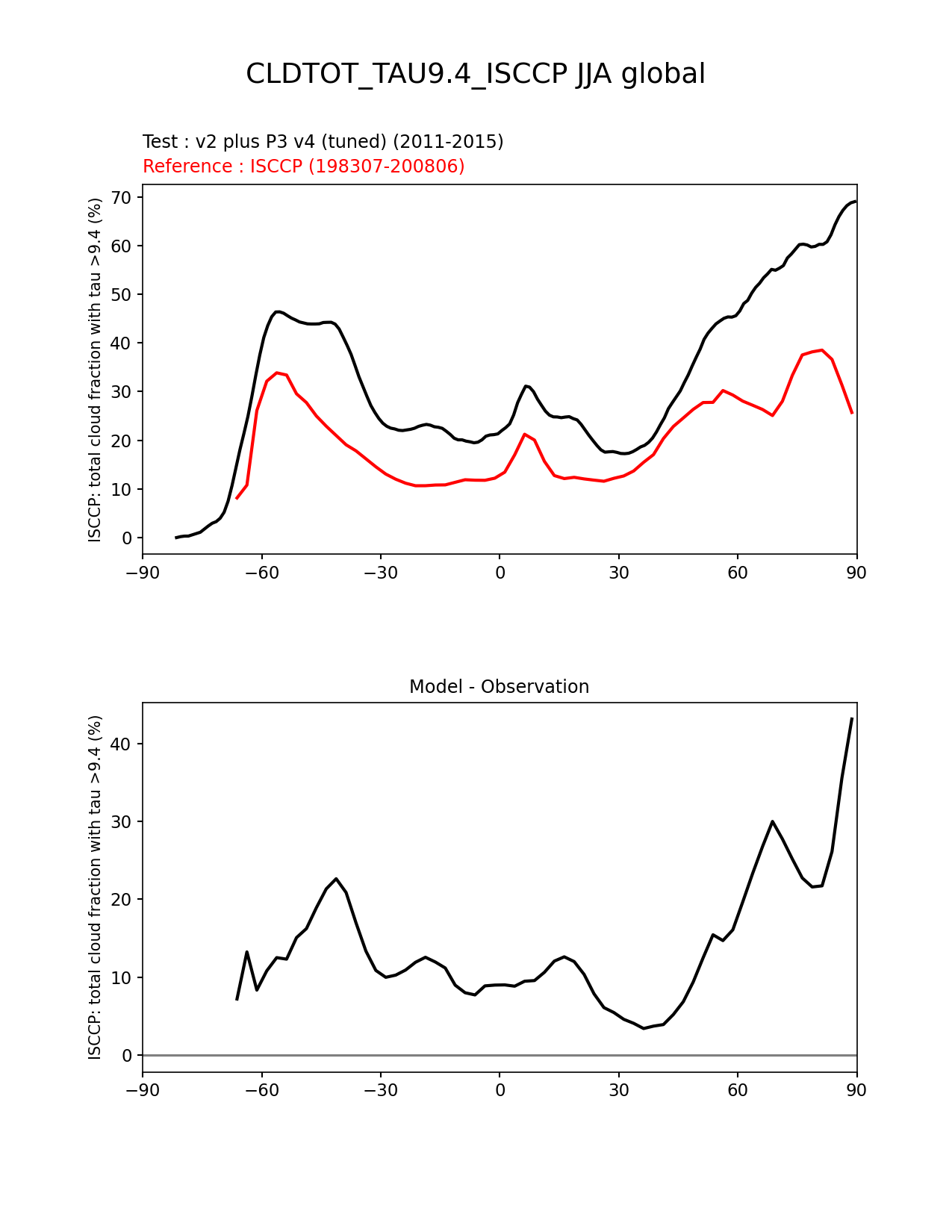 CLDTOT_TAU9.4_ISCCP JJA global

Test : v2 plus P3 v4 (tuned) (2011-2015)
Reference : ISCCP (198307-200806)

ISCCP: total cloud fraction with tau >9.4 (%)

70
60
50
40
30
20
10
0

−90 −60 −30 0 30 60 90

Model - Observation

ISCCP: total cloud fraction with tau >9.4 (%)

40
30
20
10
0

−90 −60 −30 0 30 60 90